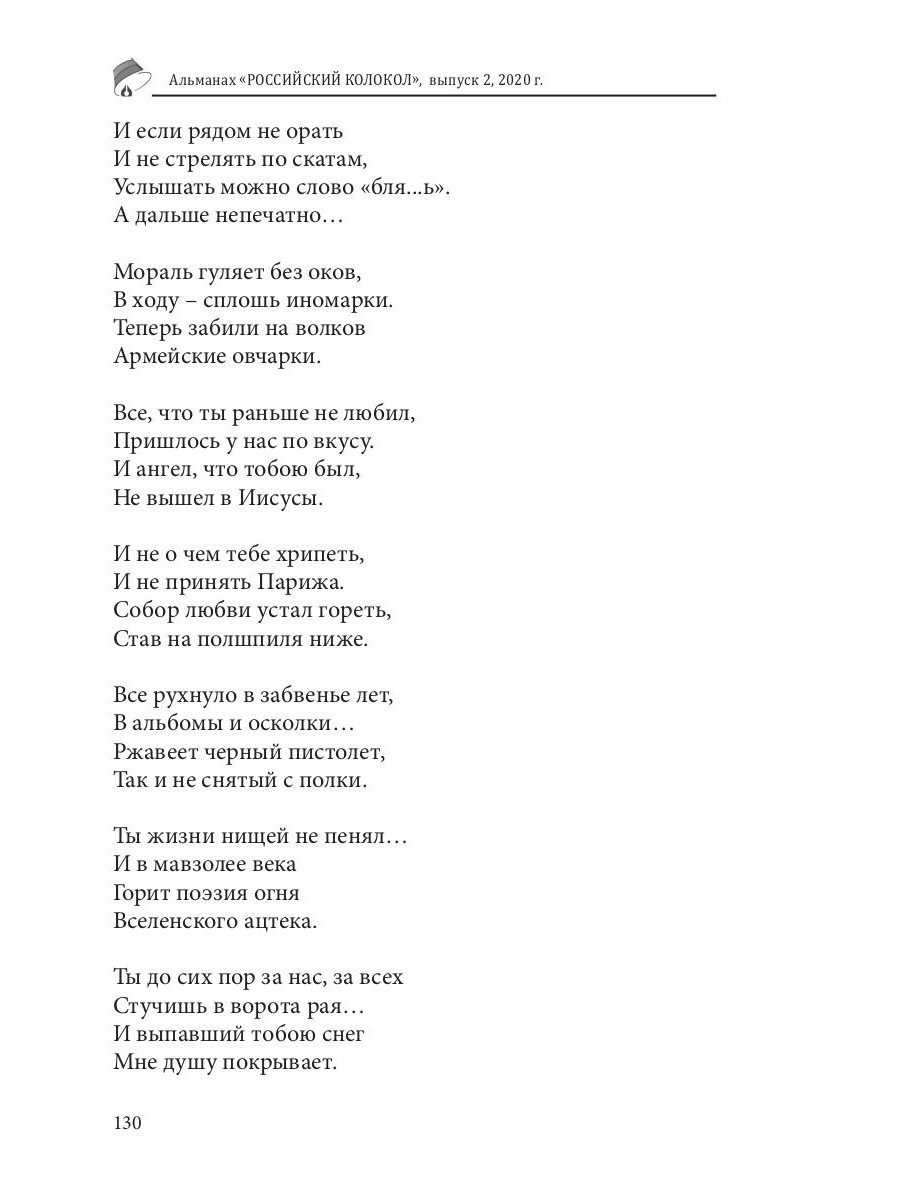 Альманах «РОССИЙСКИЙ КОЛОКОЛ», выпуск 2, 2020 г.

И если рядом не орать
И не стрелять по скатам,
Услышать можно слово «бля...ь».
А дальше непечатно…

Мораль гуляет без оков,
В ходу – сплошь иномарки.
Теперь забили на волков
Армейские овчарки.

Все, что ты раньше не любил,
Пришлось у нас по вкусу.
И ангел, что тобою был,
Не вышел в Иисусы.

И не о чем тебе хрипеть,
И не принять Парижа.
Собор любви устал гореть,
Став на полшпиля ниже.

Все рухнуло в забвенье лет,
В альбомы и осколки…
Ржавеет черный пистолет,
Так и не снятый с полки.

Ты жизни нищей не пенял…
И в мавзолее века
Горит поэзия огня
Вселенского ацтека.

Ты до сих пор за нас, за всех
Стучишь в ворота рая…
И выпавший тобою снег
Мне душу покрывает.

130